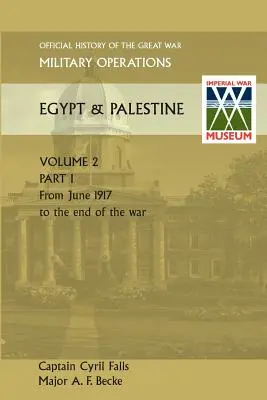 OFFICIAL HISTORY OF THE GREAT WAR
MILITARY OPERATIONS

EGYPT & PALESTINE

IMPERIAL WAR
MUSEUM

VOLUME 2
PART I
From June 1917
to the end of the war

Captain Cyril Falls
Major A. F. Becke